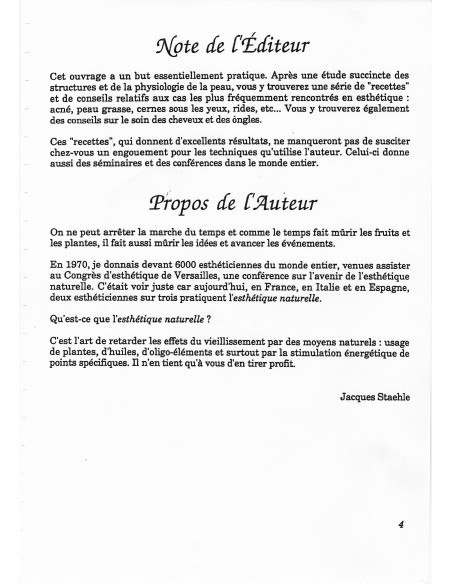 Note de l'Éditeur

Cet ouvrage a un but essentiellement pratique. Après une étude succincte des structures et de la physiologie de la peau, vous y trouverez une série de "recettes" et de conseils relatifs aux cas les plus fréquemment rencontrés en esthétique : acné, peau grasse, cernes sous les yeux, rides, etc... Vous y trouverez également des conseils sur le soin des cheveux et des ôngles.

Ces "recettes", qui donnent d'excellents résultats, ne manqueront pas de susciter chez-vous un engouement pour les techniques qu'utilise l'auteur. Celui-ci donne aussi des séminaires et des conférences dans le monde entier.

Propos de l'Auteur

On ne peut arrêter la marche du temps et comme le temps fait mûrir les fruits et les plantes, il fait aussi mûrir les idées et avancer les événements.

En 1970, je donnais devant 6000 esthéticiennes du monde entier, venues assister au Congrès d'esthétique de Versailles, une conférence sur l'avenir de l'esthétique naturelle. C'était voir juste car aujourd'hui, en France, en Italie et en Espagne, deux esthéticiennes sur trois pratiquent l'esthétique naturelle.

Qu'est-ce que l'esthétique naturelle ?

C'est l'art de retarder les effets du vieillissement par des moyens naturels : usage de plantes, d'huiles, d'oligo-éléments et surtout par la stimulation énergétique de points spécifiques. Il n'en tient qu'à vous d'en tirer profit.

Jacques Staehle

4